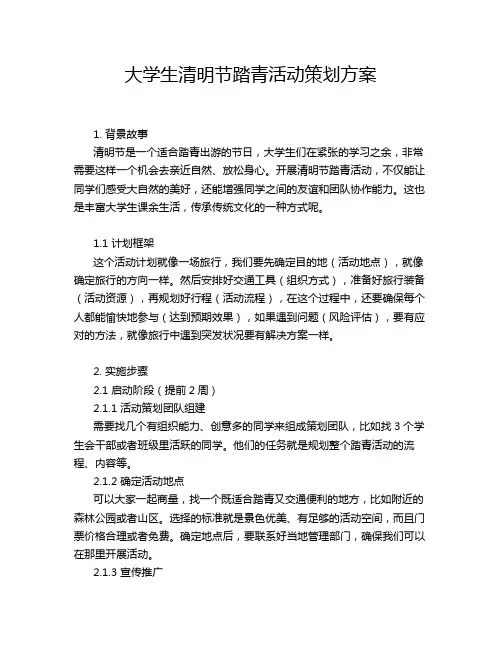 大学生清明节踏青活动策划方案

1. 背景故事

清明节是一个适合踏青出游的节日，大学生们在紧张的学习之余，非常需要这样一个机会去亲近自然、放松身心。开展清明节踏青活动，不仅能让同学们感受大自然的美好，还能增强同学之间的友谊和团队协作能力。这也是丰富大学生课余生活，传承传统文化的一种方式呢。

1.1 计划框架

这个活动计划就像一场旅行，我们要先确定目的地（活动地点），就像确定旅行的方向一样。然后安排好交通工具（组织方式），准备好旅行装备（活动资源），再规划好行程（活动流程），在这个过程中，还要确保每个人都能愉快地参与（达到预期效果），如果遇到问题（风险评估），要有应对的方法，就像旅行中遇到突发状况要有解决方案一样。

2. 实施步骤

2.1 启动阶段（提前 2 周）

2.1.1 活动策划团队组建

需要找几个有组织能力、创意多的同学来组成策划团队，比如找 3 个学生会干部或者班级里活跃的同学。他们的任务就是规划整个踏青活动的流程、内容等。

2.1.2 确定活动地点

可以大家一起商量，找一个既适合踏青又交通便利的地方，比如附近的森林公园或者山区。选择的标准就是景色优美、有足够的活动空间，而且门票价格合理或者免费。确定地点后，要联系好当地管理部门，确保我们可以在那里开展活动。

2.1.3 宣传推广